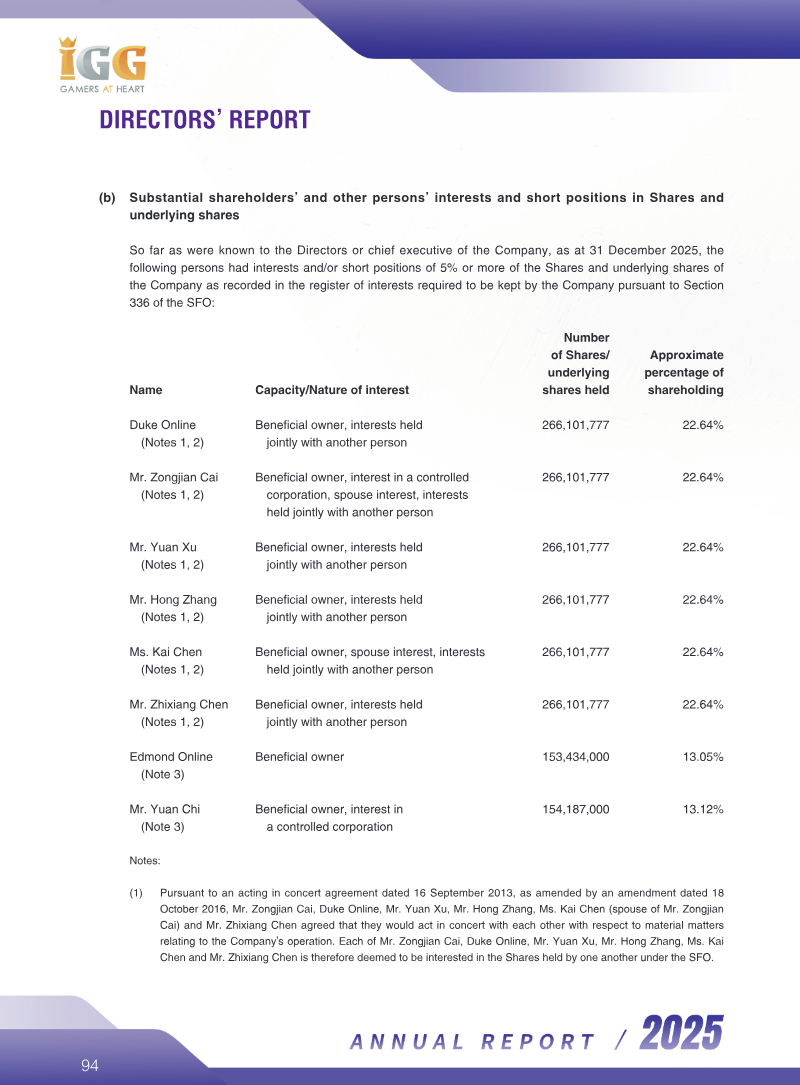 IGG
GAMERS AT HEART

DIRECTORS' REPORT

(b) Substantial shareholders' and other persons' interests and short positions in Shares and underlying shares

So far as were known to the Directors or chief executive of the Company, as at 31 December 2025, the following persons had interests and/or short positions of 5% or more of the Shares and underlying shares of the Company as recorded in the register of interests required to be kept by the Company pursuant to Section 336 of the SFO:

| Name | Capacity/Nature of interest | Number of Shares/ underlying shares held | Approximate percentage of shareholding |
|---|---|---|---|
| Duke Online (Notes 1, 2) | Beneficial owner, interests held jointly with another person | 266,101,777 | 22.64% |
| Mr. Zongjian Cai (Notes 1, 2) | Beneficial owner, interest in a controlled corporation, spouse interest, interests held jointly with another person | 266,101,777 | 22.64% |
| Mr. Yuan Xu (Notes 1, 2) | Beneficial owner, interests held jointly with another person | 266,101,777 | 22.64% |
| Mr. Hong Zhang (Notes 1, 2) | Beneficial owner, interests held jointly with another person | 266,101,777 | 22.64% |
| Ms. Kai Chen (Notes 1, 2) | Beneficial owner, spouse interest, interests held jointly with another person | 266,101,777 | 22.64% |
| Mr. Zhixiang Chen (Notes 1, 2) | Beneficial owner, interests held jointly with another person | 266,101,777 | 22.64% |
| Edmond Online (Note 3) | Beneficial owner | 153,434,000 | 13.05% |
| Mr. Yuan Chi (Note 3) | Beneficial owner, interest in a controlled corporation | 154,187,000 | 13.12% |

Notes:

(1) Pursuant to an acting in concert agreement dated 16 September 2013, as amended by an amendment dated 18 October 2016, Mr. Zongjian Cai, Duke Online, Mr. Yuan Xu, Mr. Hong Zhang, Ms. Kai Chen (spouse of Mr. Zongjian Cai) and Mr. Zhixiang Chen agreed that they would act in concert with each other with respect to material matters relating to the Company's operation. Each of Mr. Zongjian Cai, Duke Online, Mr. Yuan Xu, Mr. Hong Zhang, Ms. Kai Chen and Mr. Zhixiang Chen is therefore deemed to be interested in the Shares held by one another under the SFO.

94

ANNUAL REPORT / 2025